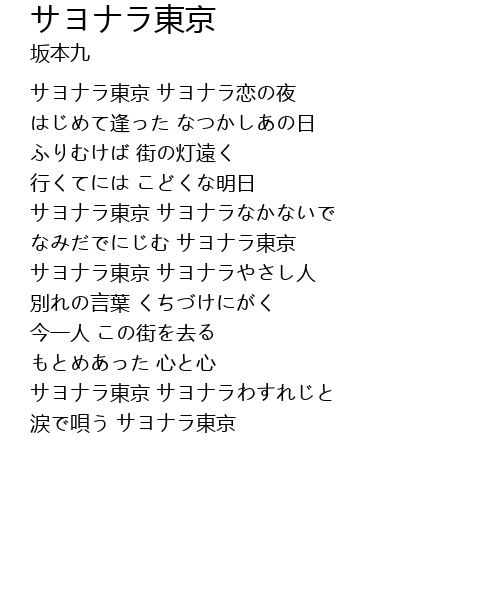 サヨナラ東京
坂本九

サヨナラ東京 サヨナラ恋の夜
はじめて逢った なつかしあの日
ふりむけば 街の灯遠く
行くてには こどくな明日
サヨナラ東京 サヨナラなかないで
なみだでにじむ サヨナラ東京
サヨナラ東京 サヨナラやさし人
別れの言葉 くちづけにがく
今一人 この街を去る
もとめあった 心と心
サヨナラ東京 サヨナラわすれじと
涙で唄う サヨナラ東京